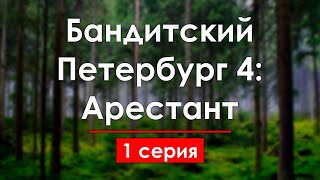 Бандитский Петербург 4: Арестант

1 серия